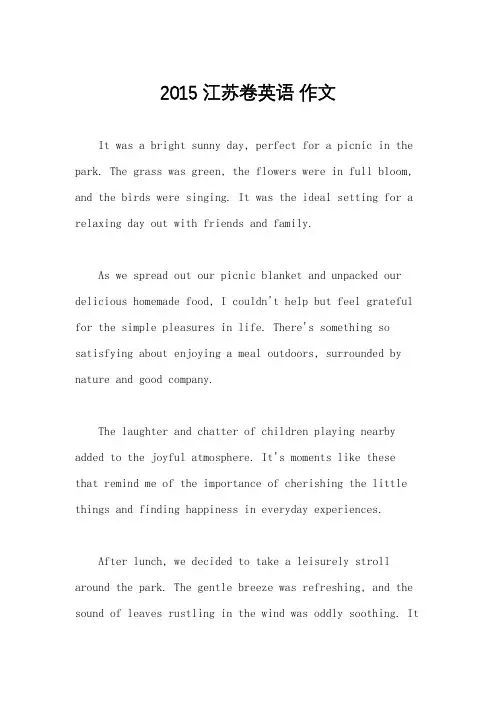 2015 江苏卷英语 作文

It was a bright sunny day, perfect for a picnic in the park. The grass was green, the flowers were in full bloom, and the birds were singing. It was the ideal setting for a relaxing day out with friends and family.

As we spread out our picnic blanket and unpacked our delicious homemade food, I couldn't help but feel grateful for the simple pleasures in life. There's something so satisfying about enjoying a meal outdoors, surrounded by nature and good company.

The laughter and chatter of children playing nearby added to the joyful atmosphere. It's moments like these that remind me of the importance of cherishing the little things and finding happiness in everyday experiences.

After lunch, we decided to take a leisurely stroll around the park. The gentle breeze was refreshing, and the sound of leaves rustling in the wind was oddly soothing. It